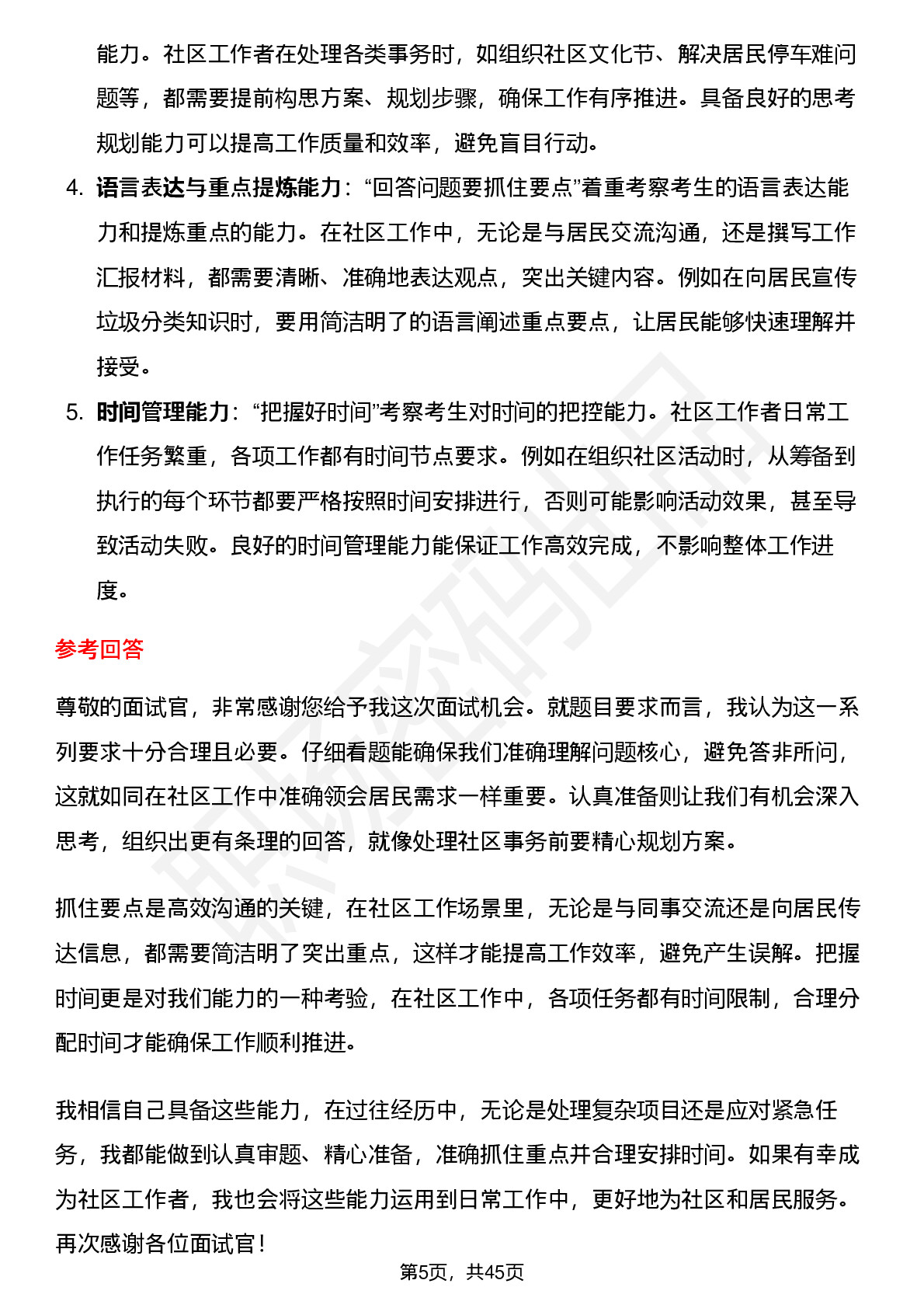 能力。社区工作者在处理各类事务时，如组织社区文化节、解决居民停车难问题等，都需要提前构思方案、规划步骤，确保工作有序推进。具备良好的思考规划能力可以提高工作质量和效率，避免盲目行动。

4. 语言表达与重点提炼能力：“回答问题要抓住要点”着重考察考生的语言表达能力和提炼重点的能力。在社区工作中，无论是与居民交流沟通，还是撰写工作汇报材料，都需要清晰、准确地表达观点，突出关键内容。例如在向居民宣传垃圾分类知识时，要用简洁明了的语言阐述重点要点，让居民能够快速理解并接受。

5. 时间管理能力：“把握好时间”考察考生对时间的把控能力。社区工作者日常工作任务繁重，各项工作都有时间节点要求。例如在组织社区活动时，从筹备到执行的每个环节都要严格按照时间安排进行，否则可能影响活动效果，甚至导致活动失败。良好的时间管理能力能保证工作高效完成，不影响整体工作进度。

参考回答

尊敬的面试官，非常感谢您给予我这次面试机会。就题目要求而言，我认为这一系列要求十分合理且必要。仔细看题能确保我们准确理解问题核心，避免答非所问，这就如同在社区工作中准确领会居民需求一样重要。认真准备则让我们有机会深入思考，组织出更有条理的回答，就像处理社区事务前要精心规划方案。

抓住要点是高效沟通的关键，在社区工作场景里，无论是与同事交流还是向居民传达信息，都需要简洁明了突出重点，这样才能提高工作效率，避免产生误解。把握时间更是对我们能力的一种考验，在社区工作中，各项任务都有时间限制，合理分配时间才能确保工作顺利推进。

我相信自己具备这些能力，在过往经历中，无论是处理复杂项目还是应对紧急任务，我都能做到认真审题、精心准备，准确抓住重点并合理安排时间。如果有幸成为社区工作者，我也会将这些能力运用到日常工作中，更好地为社区和居民服务。再次感谢各位面试官！

第5页，共45页